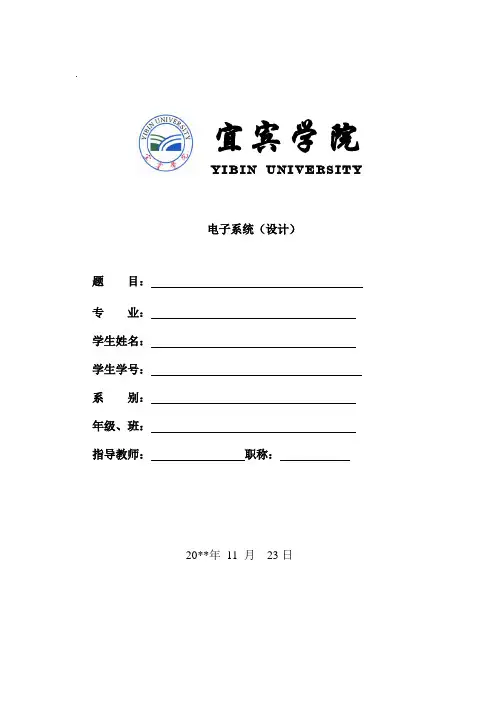 YIBIN UNIVERSITY

宜宾学院
YIBIN UNIVERSITY

电子系统（设计）

题　　目：

专　　业：

学生姓名：

学生学号：

系　　别：

年级、班：

指导教师：　　　　　　职称：

20**年 11 月 23 日